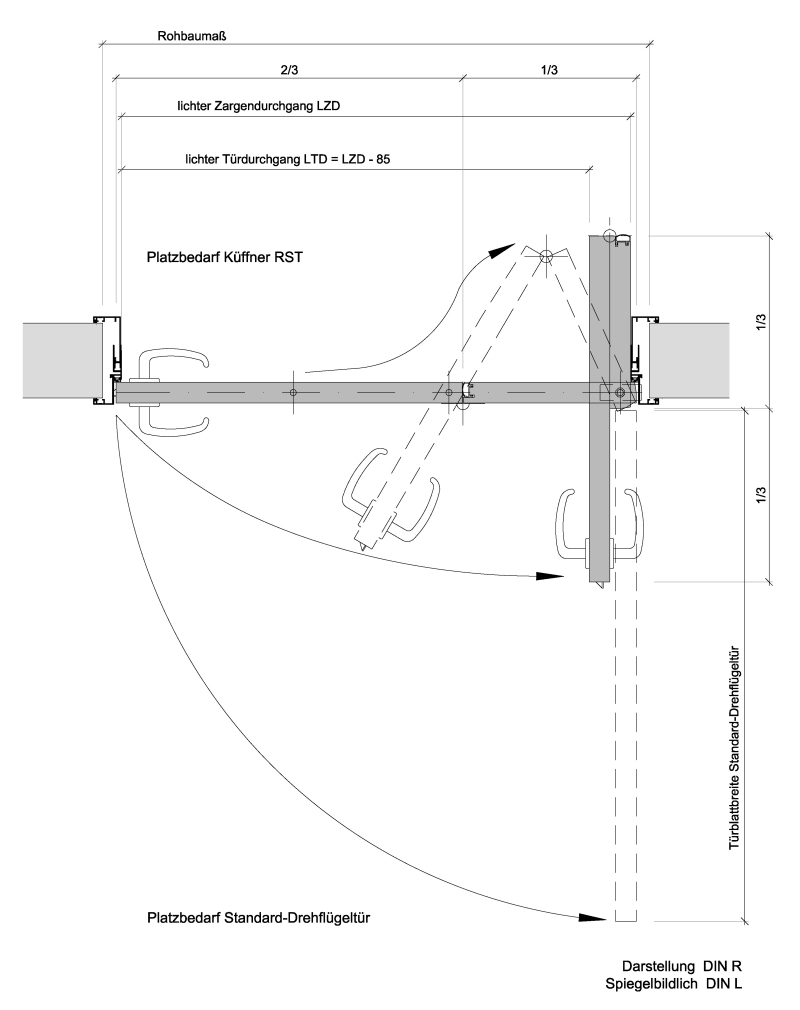 Rohbaumaß

2/3

1/3

lichter Zargendurchgang LZD

lichter Türdurchgang LTD = LZD - 85

Platzbedarf Küffner RST

1/3

1/3

Türblattbreite Standard-Drehflügeltür

Platzbedarf Standard-Drehflügeltür

Darstellung DIN R
Spiegelbildlich DIN L